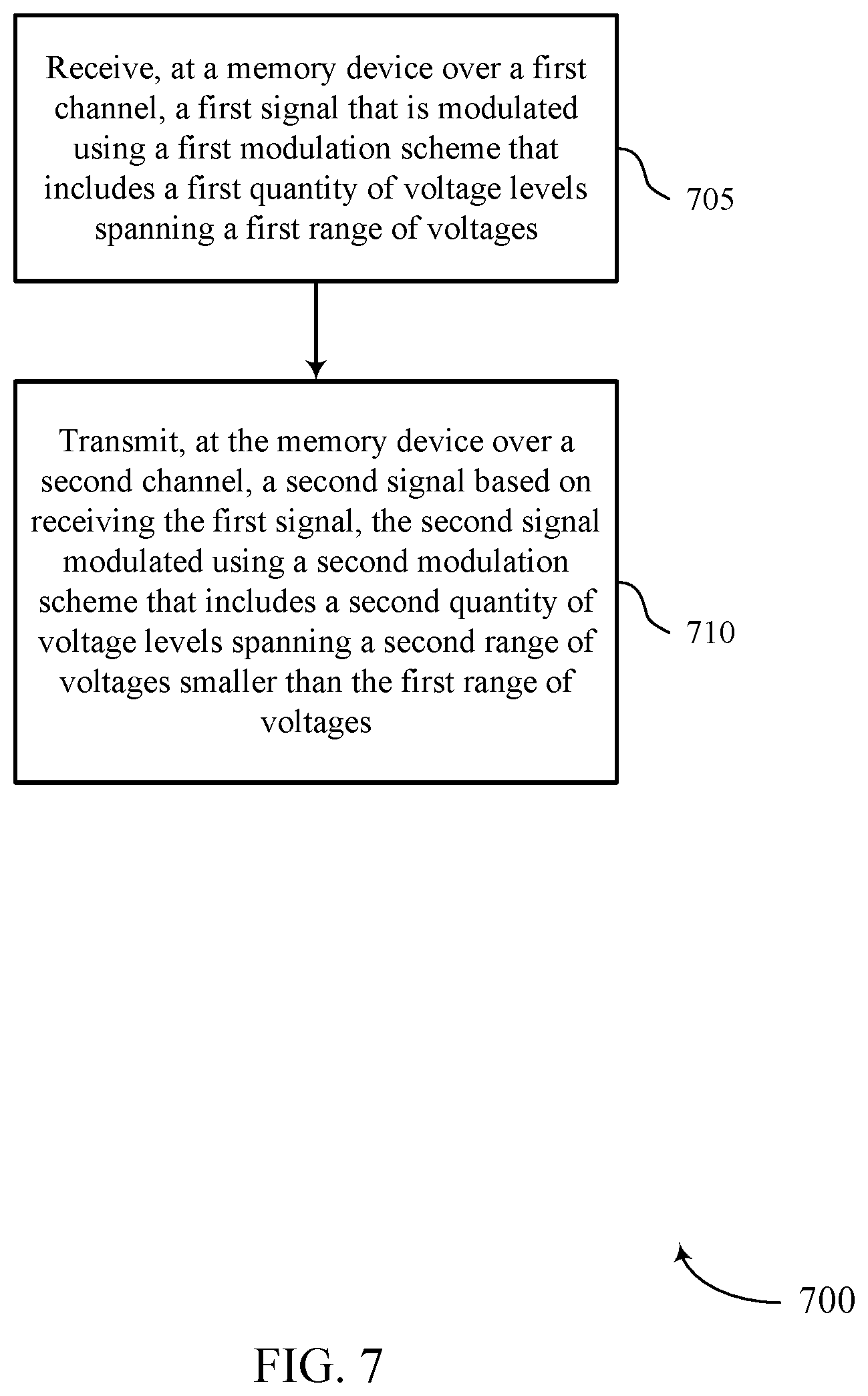 Receive, at a memory device over a first channel, a first signal that is modulated using a first modulation scheme that includes a first quantity of voltage levels spanning a first range of voltages

705

Transmit, at the memory device over a second channel, a second signal based on receiving the first signal, the second signal modulated using a second modulation scheme that includes a second quantity of voltage levels spanning a second range of voltages smaller than the first range of voltages

710

700

FIG. 7